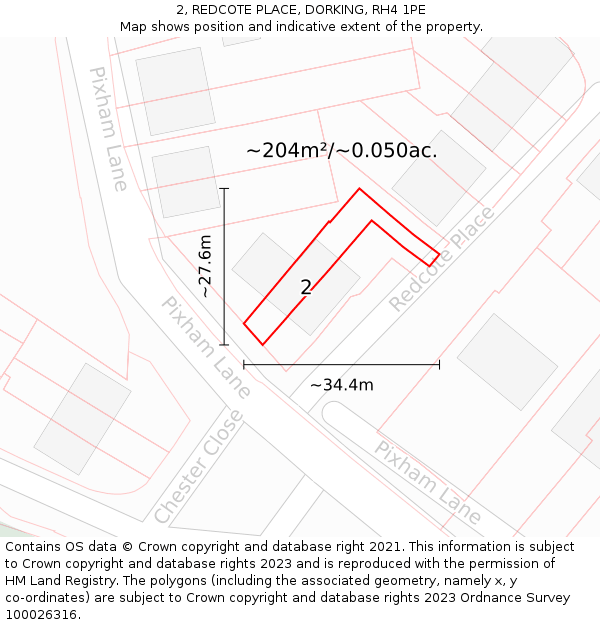 2, REDCOTE PLACE, DORKING, RH4 1PE
Map shows position and indicative extent of the property.

Pixham Lane

~204m²/~0.050ac.

~27.6m

2

Redcote Place

Pixham Lane

~34.4m

Chester Close

Pixham Lane

Contains OS data © Crown copyright and database right 2021. This information is subject to Crown copyright and database rights 2023 and is reproduced with the permission of HM Land Registry. The polygons (including the associated geometry, namely x, y co-ordinates) are subject to Crown copyright and database rights 2023 Ordnance Survey 100026316.